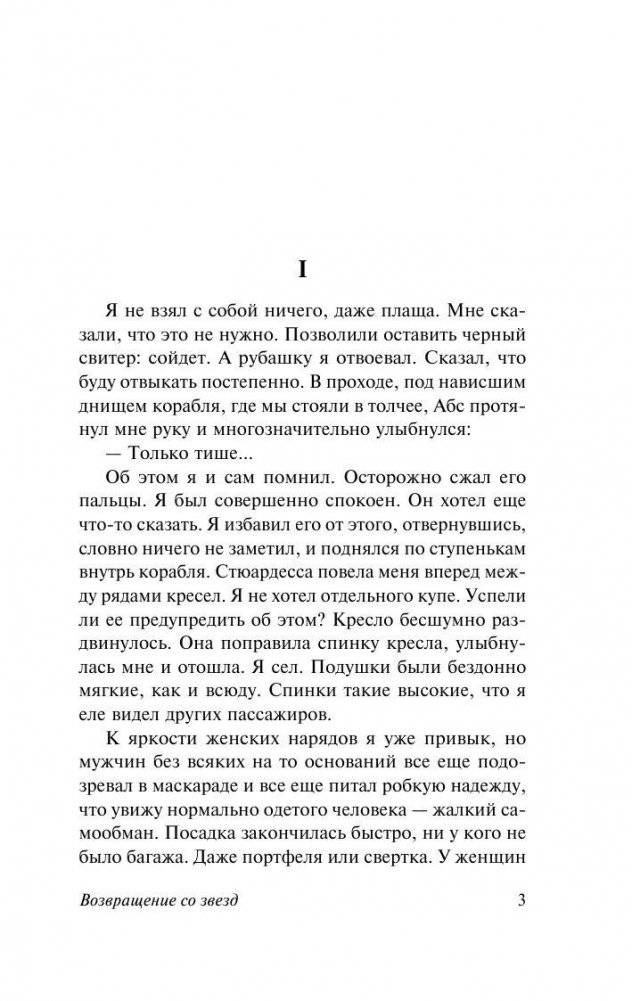 I

Я не взял с собой ничего, даже плаща. Мне сказали, что это не нужно. Позволили оставить черный свитер: сойдет. А рубашку я отвоевал. Сказал, что буду отвыкать постепенно. В проходе, под нависшим днищем корабля, где мы стояли в толчее, Абс протянул мне руку и многозначительно улыбнулся:

— Только тише...

Об этом я и сам помнил. Осторожно сжал его пальцы. Я был совершенно спокоен. Он хотел еще что-то сказать. Я избавил его от этого, отвернувшись, словно ничего не заметил, и поднялся по ступенькам внутрь корабля. Стюардесса повела меня вперед между рядами кресел. Я не хотел отдельного купе. Успели ли ее предупредить об этом? Кресло бесшумно раздвинулось. Она поправила спинку кресла, улыбнулась мне и отошла. Я сел. Подушки были бездонно мягкие, как и всюду. Спинки такие высокие, что я еле видел других пассажиров.

К яркости женских нарядов я уже привык, но мужчин без всяких на то оснований все еще подозревал в маскараде и все еще питал робкую надежду, что увижу нормально одетого человека — жалкий самообман. Посадка закончилась быстро, ни у кого не было багажа. Даже портфеля или свертка. У женщин

Возвращение со звезд

3